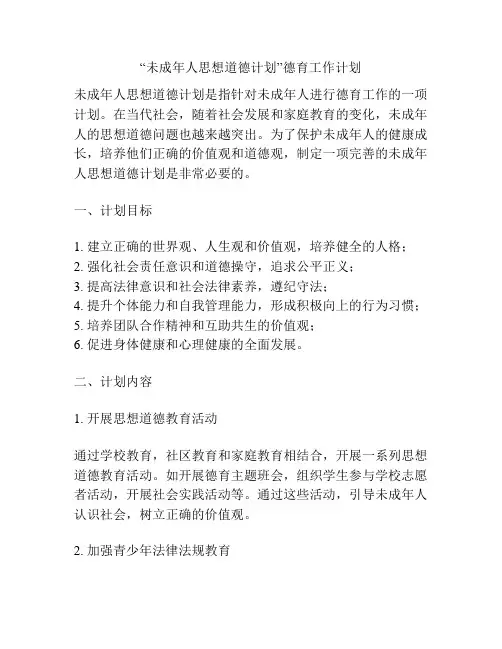 “未成年人思想道德计划”德育工作计划

未成年人思想道德计划是指针对未成年人进行德育工作的一项计划。在当代社会，随着社会发展和家庭教育的变化，未成年人的思想道德问题也越来越突出。为了保护未成年人的健康成长，培养他们正确的价值观和道德观，制定一项完善的未成年人思想道德计划是非常必要的。

一、计划目标

1. 建立正确的世界观、人生观和价值观，培养健全的人格；
2. 强化社会责任意识和道德操守，追求公平正义；
3. 提高法律意识和社会法律素养，遵纪守法；
4. 提升个体能力和自我管理能力，形成积极向上的行为习惯；
5. 培养团队合作精神和互助共生的价值观；
6. 促进身体健康和心理健康的全面发展。

二、计划内容

1. 开展思想道德教育活动

通过学校教育，社区教育和家庭教育相结合，开展一系列思想道德教育活动。如开展德育主题班会，组织学生参与学校志愿者活动，开展社会实践活动等。通过这些活动，引导未成年人认识社会，树立正确的价值观。

2. 加强青少年法律法规教育